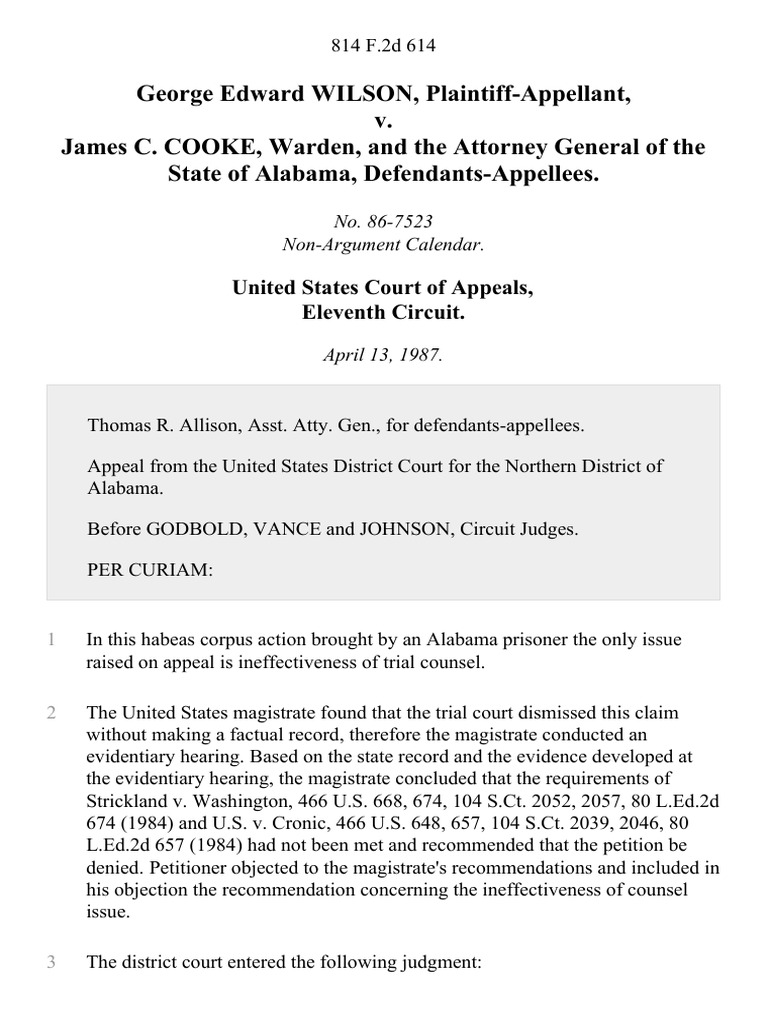 814 F.2d 614

George Edward WILSON, Plaintiff-Appellant,
v.
James C. COOKE, Warden, and the Attorney General of the State of Alabama, Defendants-Appellees.

No. 86-7523
Non-Argument Calendar.

United States Court of Appeals,
Eleventh Circuit.

April 13, 1987.

Thomas R. Allison, Asst. Atty. Gen., for defendants-appellees.

Appeal from the United States District Court for the Northern District of Alabama.

Before GODBOLD, VANCE and JOHNSON, Circuit Judges.

PER CURIAM:

1 In this habeas corpus action brought by an Alabama prisoner the only issue raised on appeal is ineffectiveness of trial counsel.

2 The United States magistrate found that the trial court dismissed this claim without making a factual record, therefore the magistrate conducted an evidentiary hearing. Based on the state record and the evidence developed at the evidentiary hearing, the magistrate concluded that the requirements of Strickland v. Washington, 466 U.S. 668, 674, 104 S.Ct. 2052, 2057, 80 L.Ed.2d 674 (1984) and U.S. v. Cronic, 466 U.S. 648, 657, 104 S.Ct. 2039, 2046, 80 L.Ed.2d 657 (1984) had not been met and recommended that the petition be denied. Petitioner objected to the magistrate's recommendations and included in his objection the recommendation concerning the ineffectiveness of counsel issue.

3 The district court entered the following judgment: